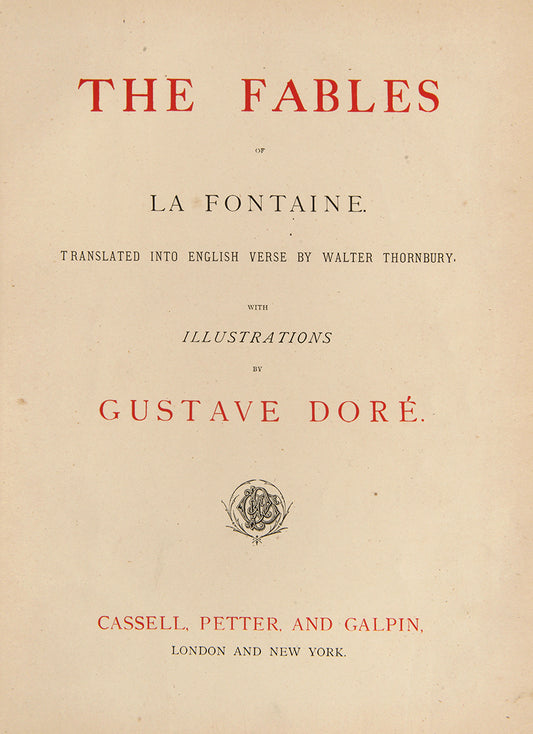 THE FABLES

OF

LA FONTAINE.

TRANSLATED INTO ENGLISH VERSE BY WALTER THORNBURY.

WITH

ILLUSTRATIONS

BY

GUSTAVE DORÉ.

CASSELL, PETTER, AND GALPIN,

LONDON AND NEW YORK.